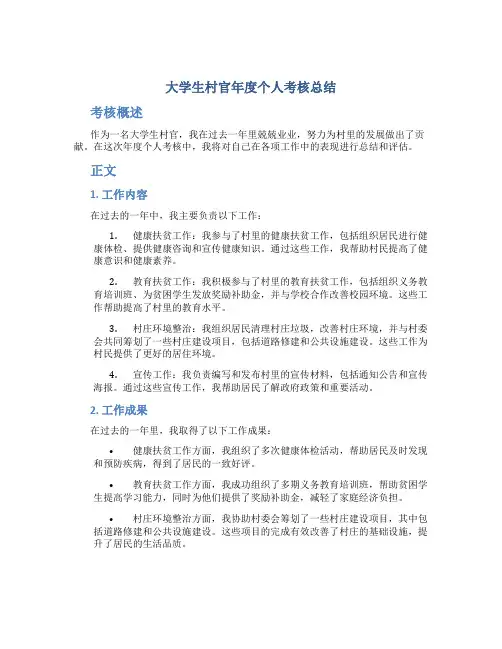 大学生村官年度个人考核总结

考核概述

作为一名大学生村官，我在过去一年里兢兢业业，努力为村里的发展做出了贡献。在这次年度个人考核中，我将对自己在各项工作中的表现进行总结和评估。

正文

1. 工作内容

在过去的一年中，我主要负责以下工作：

1. 健康扶贫工作：我参与了村里的健康扶贫工作，包括组织居民进行健康体检、提供健康咨询和宣传健康知识。通过这些工作，我帮助村民提高了健康意识和健康素养。

2. 教育扶贫工作：我积极参与了村里的教育扶贫工作，包括组织义务教育培训班、为贫困学生发放奖励补助金，并与学校合作改善校园环境。这些工作帮助提高了村里的教育水平。

3. 村庄环境整治：我组织居民清理村庄垃圾，改善村庄环境，并与村委会共同筹划了一些村庄建设项目，包括道路修建和公共设施建设。这些工作为村民提供了更好的居住环境。

4. 宣传工作：我负责编写和发布村里的宣传材料，包括通知公告和宣传海报。通过这些宣传工作，我帮助居民了解政府政策和重要活动。

2. 工作成果

在过去的一年里，我取得了以下工作成果：

• 健康扶贫工作方面，我组织了多次健康体检活动，帮助居民及时发现和预防疾病，得到了居民的一致好评。

• 教育扶贫工作方面，我成功组织了多期义务教育培训班，帮助贫困学生提高学习能力，同时为他们提供了奖励补助金，减轻了家庭经济负担。

• 村庄环境整治方面，我协助村委会筹划了一些村庄建设项目，其中包括道路修建和公共设施建设。这些项目的完成有效改善了村庄的基础设施，提升了居民的生活品质。